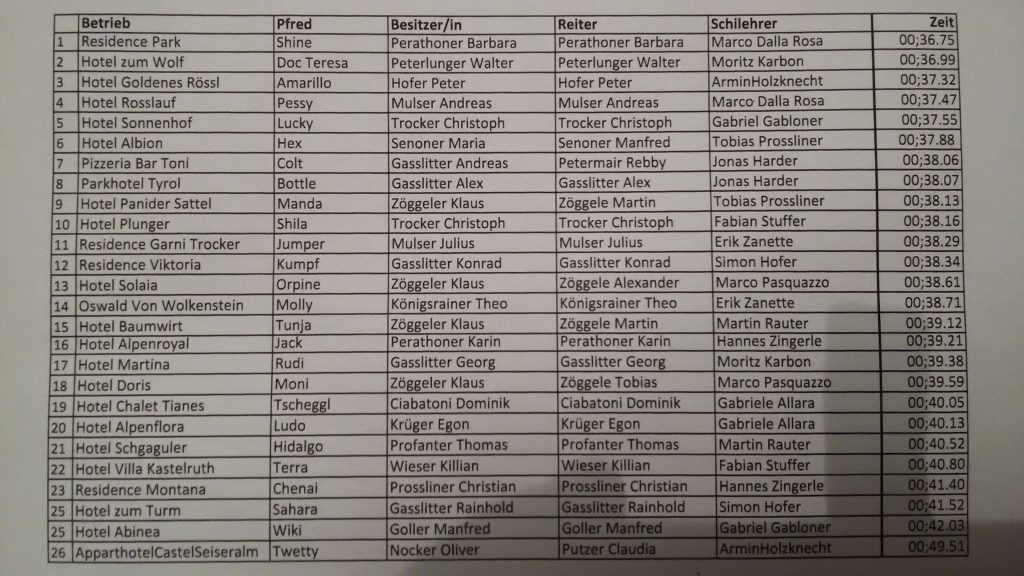 |  | Betrieb | Pfred | Besitzer/in | Reiter | Schilehrer | Zeit |
|---|---|---|---|---|---|---|
| 1 | Residence Park | Shine | Perathoner Barbara | Perathoner Barbara | Marco Dalla Rosa | 00;36.75 |
| 2 | Hotel zum Wolf | Doc Teresa | Peterlunger Walter | Peterlunger Walter | Moritz Karbon | 00;36.99 |
| 3 | Hotel Goldenes Rössl | Amarillo | Hofer Peter | Hofer Peter | ArminHolzknecht | 00;37.32 |
| 4 | Hotel Rosslauf | Pessy | Mulser Andreas | Mulser Andreas | Marco Dalla Rosa | 00;37.47 |
| 5 | Hotel Sonnenhof | Lucky | Trocker Christoph | Trocker Christoph | Gabriel Gabloner | 00;37.55 |
| 6 | Hotel Albion | Hex | Senoner Maria | Senoner Manfred | Tobias Prossliner | 00;37.88 |
| 7 | Pizzeria Bar Toni | Colt | Gasslitter Andreas | Petermair Rebby | Jonas Harder | 00;38.06 |
| 8 | Parkhotel Tyrol | Bottle | Gasslitter Alex | Gasslitter Alex | Jonas Harder | 00;38.07 |
| 9 | Hotel Panider Sattel | Manda | Zöggeler Klaus | Zöggele Martin | Tobias Prossliner | 00;38.13 |
| 10 | Hotel Plunger | Shila | Trocker Christoph | Trocker Christoph | Fabian Stuffer | 00;38.16 |
| 11 | Residence Garni Trocker | Jumper | Mulser Julius | Mulser Julius | Erik Zanette | 00;38.29 |
| 12 | Residence Viktoria | Kumpf | Gasslitter Konrad | Gasslitter Konrad | Simon Hofer | 00;38.34 |
| 13 | Hotel Solaia | Orpine | Zöggeler Klaus | Zöggele Alexander | Marco Pasquazzo | 00;38.61 |
| 14 | Oswald Von Wolkenstein | Molly | Königsrainer Theo | Königsrainer Theo | Erik Zanette | 00;38.71 |
| 15 | Hotel Baumwirt | Tunja | Zöggeler Klaus | Zöggele Martin | Martin Rauter | 00;39.12 |
| 16 | Hotel Alpenroyal | Jack | Perathoner Karin | Perathoner Karin | Hannes Zingerle | 00;39.21 |
| 17 | Hotel Martina | Rudi | Gasslitter Georg | Gasslitter Georg | Moritz Karbon | 00;39.38 |
| 18 | Hotel Doris | Moni | Zöggeler Klaus | Zöggele Tobias | Marco Pasquazzo | 00;39.59 |
| 19 | Hotel Chalet Tianes | Tscheggl | Ciabatoni Dominik | Ciabatoni Dominik | Gabriele Allara | 00;40.05 |
| 20 | Hotel Alpenflora | Ludo | Krüger Egon | Krüger Egon | Gabriele Allara | 00;40.13 |
| 21 | Hotel Schgaguler | Hidalgo | Profanter Thomas | Profanter Thomas | Martin Rauter | 00;40.52 |
| 22 | Hotel Villa Kastelruth | Terra | Wieser Killian | Wieser Killian | Fabian Stuffer | 00;40.80 |
| 23 | Residence Montana | Chenai | Prossliner Christian | Prossliner Christian | Hannes Zingerle | 00;41.40 |
| 25 | Hotel zum Turm | Sahara | Gasslitter Rainhold | Gasslitter Rainhold | Simon Hofer | 00;41.52 |
| 25 | Hotel Abinea | Wiki | Goller Manfred | Goller Manfred | Gabriel Gabloner | 00;42.03 |
| 26 | ApparthotelCastelSeiseralm | Twetty | Nocker Oliver | Putzer Claudia | ArminHolzknecht | 00;49.51 |